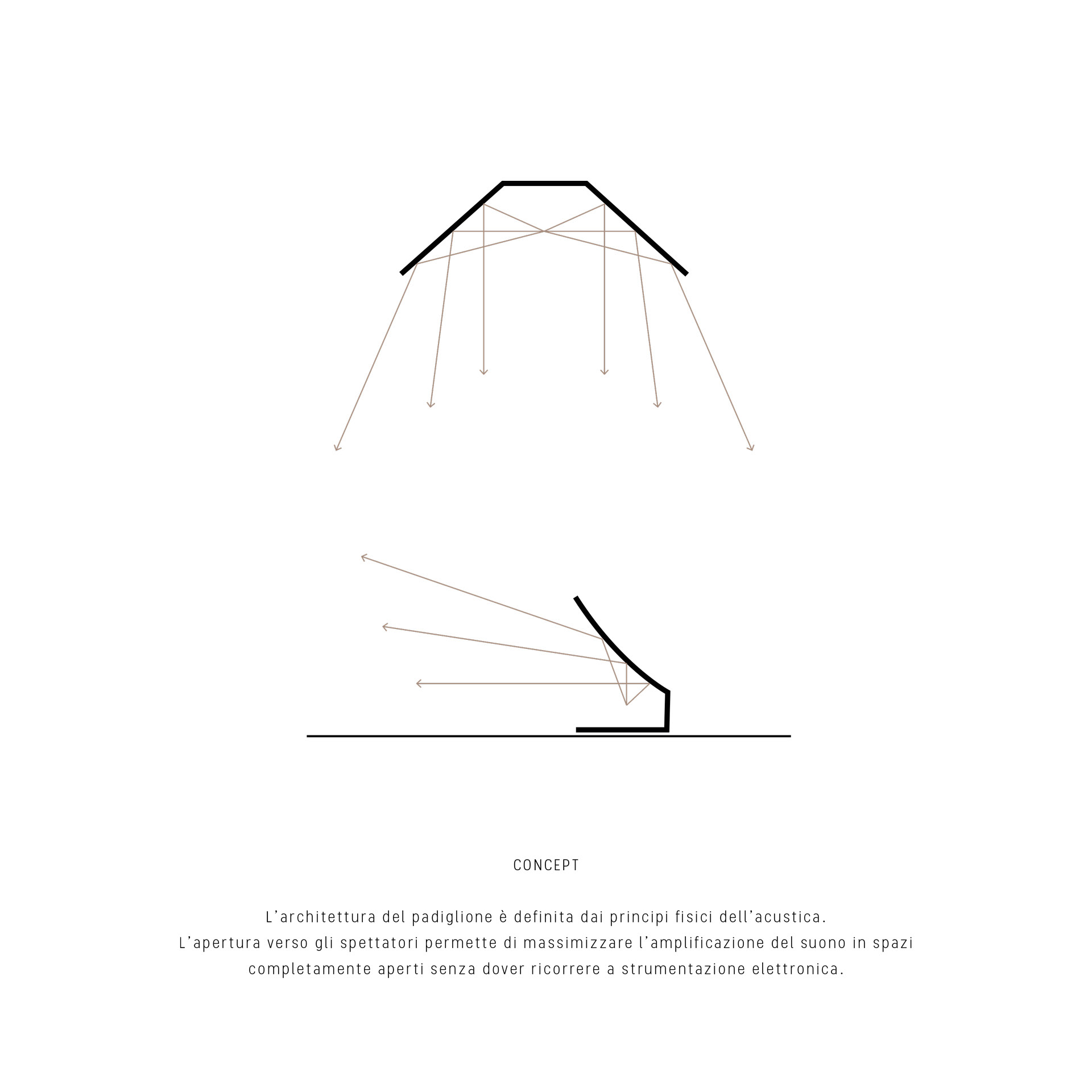 CONCEPT

L’architettura del padiglione è definita dai principi fisici dell’acustica.
L’apertura verso gli spettatori permette di massimizzare l’amplificazione del suono in spazi completamente aperti senza dover ricorrere a strumentazione elettronica.